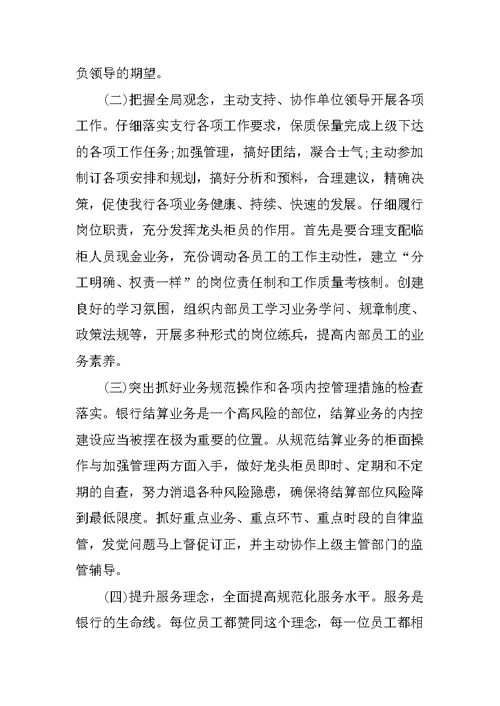 负领导的期望。

(二)把握全局观念，主动支持、协作单位领导开展各项工作。仔细落实支行各项工作要求，保质保量完成上级下达的各项工作任务;加强管理，搞好团结，凝合士气;主动参加制订各项安排和规划，搞好分析和预料，合理建议，精确决策，促使我行各项业务健康、持续、快速的发展。仔细履行岗位职责，充分发挥龙头柜员的作用。首先是要合理支配临柜人员现金业务，充份调动各员工的工作主动性，建立“分工明确、权责一样”的岗位责任制和工作质量考核制。创建良好的学习氛围，组织内部员工学习业务学问、规章制度、政策法规等，开展多种形式的岗位练兵，提高内部员工的业务素养。

(三)突出抓好业务规范操作和各项内控管理措施的检查落实。银行结算业务是一个高风险的部位，结算业务的内控建设应当被摆在极为重要的位置。从规范结算业务的柜面操作与加强管理两方面入手，做好龙头柜员即时、定期和不定期的自查，努力消退各种风险隐患，确保将结算部位风险降到最低限度。抓好重点业务、重点环节、重点时段的自律监管，发觉问题马上督促订正，并主动协作上级主管部门的监管辅导。

(四)提升服务理念，全面提高规范化服务水平。服务是银行的生命线。每位员工都赞同这个理念，每一位员工都相